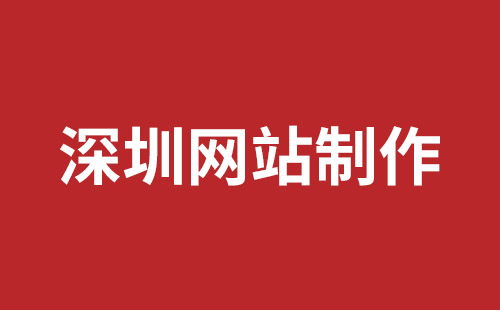 深圳网站制作